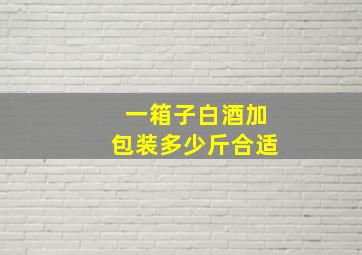 一箱子白酒加
包装多少斤合适